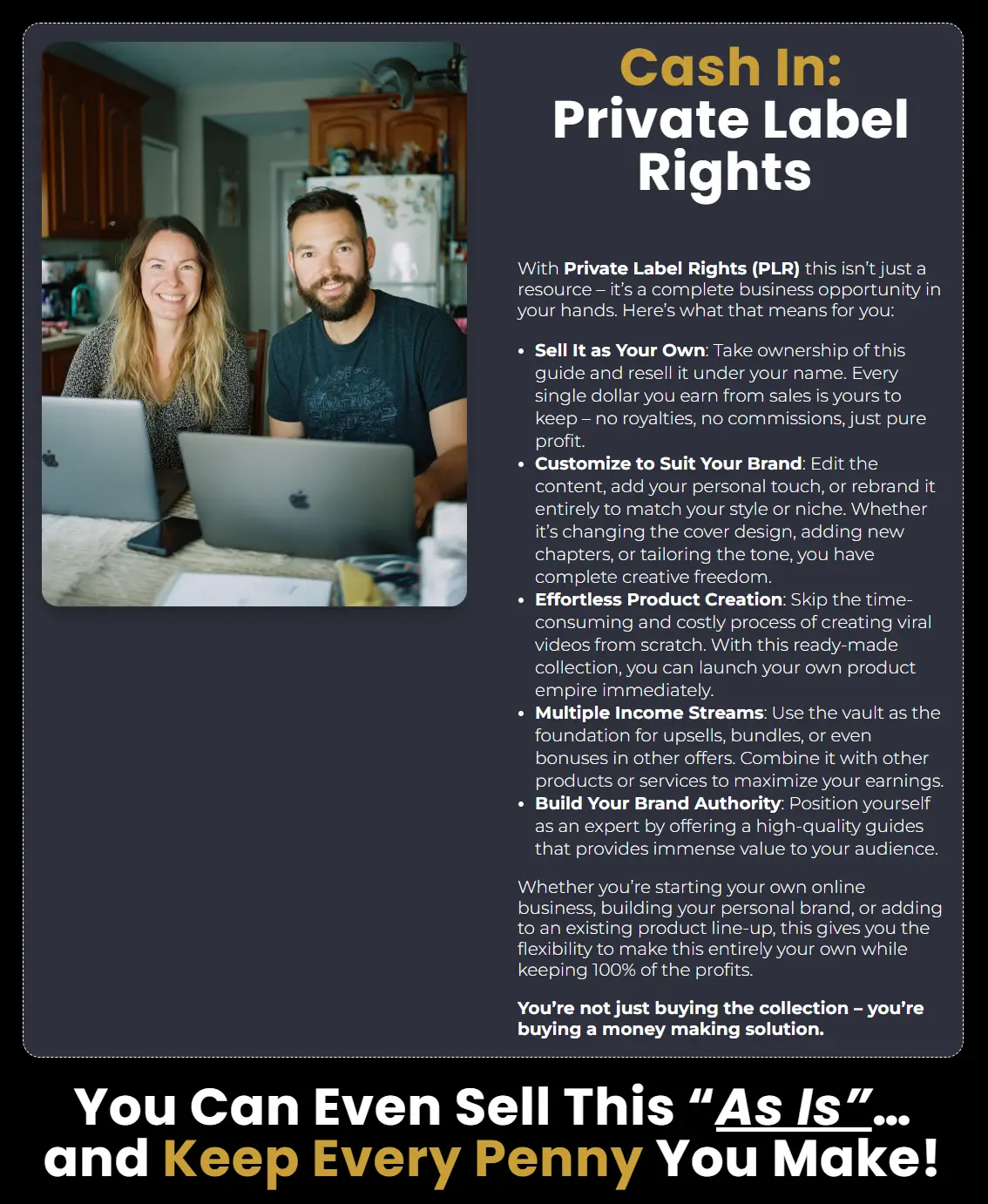 Cash In:
Private Label Rights

With Private Label Rights (PLR) this isn't just a resource – it's a complete business opportunity in your hands. Here's what that means for you:

• Sell It as Your Own: Take ownership of this guide and resell it under your name. Every single dollar you earn from sales is yours to keep – no royalties, no commissions, just pure profit.
• Customize to Suit Your Brand: Edit the content, add your personal touch, or rebrand it entirely to match your style or niche. Whether it's changing the cover design, adding new chapters, or tailoring the tone, you have complete creative freedom.
• Effortless Product Creation: Skip the time-consuming and costly process of creating viral videos from scratch. With this ready-made collection, you can launch your own product empire immediately.
• Multiple Income Streams: Use the vault as the foundation for upsells, bundles, or even bonuses in other offers. Combine it with other products or services to maximize your earnings.
• Build Your Brand Authority: Position yourself as an expert by offering a high-quality guides that provides immense value to your audience.

Whether you're starting your own online business, building your personal brand, or adding to an existing product line-up, this gives you the flexibility to make this entirely your own while keeping 100% of the profits.

You're not just buying the collection – you're buying a money making solution.

You Can Even Sell This "As Is"...
and Keep Every Penny You Make!